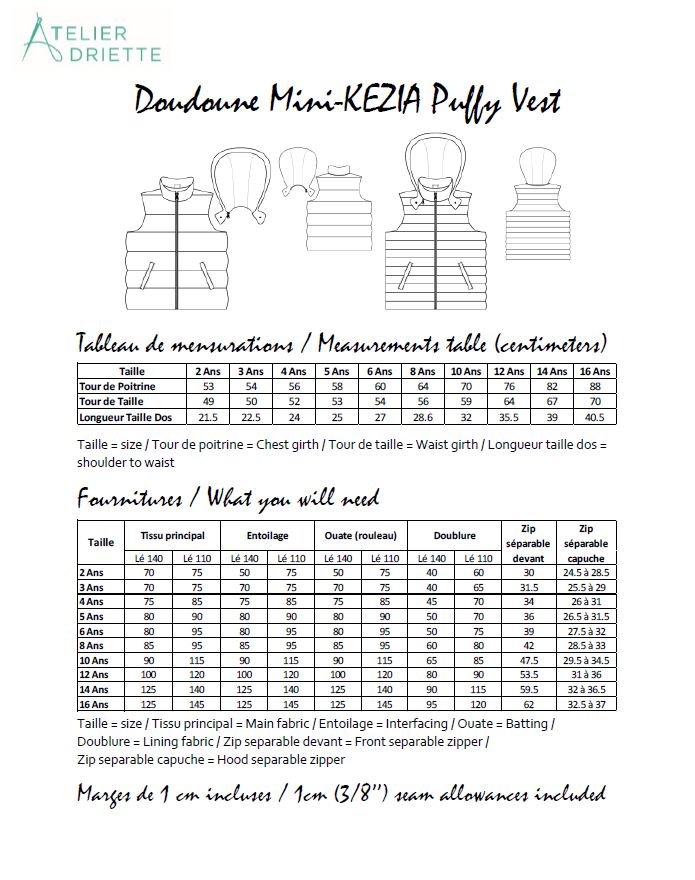 ATELIER
ADRIETTE

Doudoune Mini-KEZIA Puffy Vest

Tableau de mensurations / Measurements table (centimeters)

| Taille | 2 Ans | 3 Ans | 4 Ans | 5 Ans | 6 Ans | 8 Ans | 10 Ans | 12 Ans | 14 Ans | 16 Ans |
|---|---|---|---|---|---|---|---|---|---|---|
| Tour de Poitrine | 53 | 54 | 56 | 58 | 60 | 64 | 70 | 76 | 82 | 88 |
| Tour de Taille | 49 | 50 | 52 | 53 | 54 | 56 | 59 | 64 | 67 | 70 |
| Longueur Taille Dos | 21.5 | 22.5 | 24 | 25 | 27 | 28.6 | 32 | 35.5 | 39 | 40.5 |

Taille = size / Tour de poitrine = Chest girth / Tour de taille = Waist girth / Longueur taille dos = shoulder to waist

Fournitures / What you will need

| Taille | Tissu principal | | Entoilage | | Ouate (rouleau) | | Doublure | | Zip séparable devant | Zip séparable capuche |
|---|---|---|---|---|---|---|---|---|---|---|
| | Lé 140 | Lé 110 | Lé 140 | Lé 110 | Lé 140 | Lé 110 | Lé 140 | Lé 110 | | |
| 2 Ans | 70 | 75 | 50 | 75 | 50 | 75 | 40 | 60 | 30 | 24.5 à 28.5 |
| 3 Ans | 70 | 75 | 70 | 75 | 70 | 75 | 40 | 65 | 31.5 | 25.5 à 29 |
| 4 Ans | 75 | 85 | 75 | 85 | 75 | 85 | 45 | 70 | 34 | 26 à 31 |
| 5 Ans | 80 | 90 | 80 | 90 | 80 | 90 | 50 | 70 | 36 | 26.5 à 31.5 |
| 6 Ans | 80 | 95 | 80 | 95 | 80 | 95 | 50 | 75 | 39 | 27.5 à 32 |
| 8 Ans | 85 | 95 | 85 | 95 | 85 | 95 | 60 | 80 | 42 | 28.5 à 33 |
| 10 Ans | 90 | 115 | 90 | 115 | 90 | 115 | 65 | 85 | 47.5 | 29.5 à 34.5 |
| 12 Ans | 100 | 120 | 100 | 120 | 100 | 120 | 80 | 90 | 53.5 | 31 à 36 |
| 14 Ans | 125 | 140 | 125 | 140 | 125 | 140 | 90 | 115 | 59.5 | 32 à 36.5 |
| 16 Ans | 125 | 145 | 125 | 145 | 125 | 145 | 95 | 120 | 62 | 32.5 à 37 |

Taille = size / Tissu principal = Main fabric / Entoilage = Interfacing / Ouate = Batting / Doublure = Lining fabric / Zip separable devant = Front separable zipper / Zip separable capuche = Hood separable zipper

Marges de 1 cm incluses / 1cm (3/8'') seam allowances included